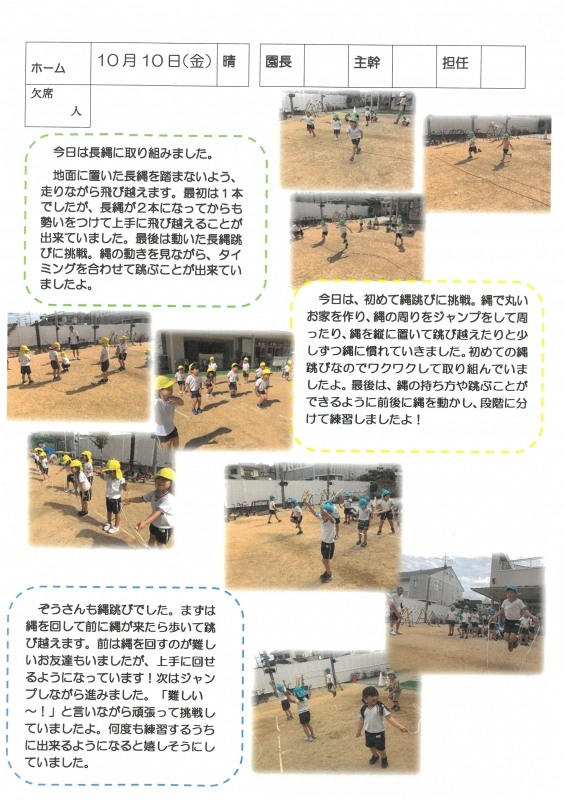 ホーム 10月10日(金) 晴

欠席
人

園長 主幹 担任

今日は長縄に取り組みました。

地面に置いた長縄を踏まないよう、走りながら飛び越えます。最初は1本でしたが、長縄が2本になってからも勢いをつけて上手に飛び越えることが出来ていました。最後は動いた長縄跳びに挑戦。縄の動きを見ながら、タイミングを合わせて跳ぶことが出来ていましたよ。

今日は、初めて縄跳びに挑戦。縄で丸いお家を作り、縄の周りをジャンプをして周ったり、縄を縦に置いて跳び越えたりと少しずつ縄に慣れていきました。初めての縄跳びなのでワクワクして取り組んでいましたよ。最後は、縄の持ち方や跳ぶことができるように前後に縄を動かし、段階に分けて練習しましたよ！

ぞうさんも縄跳びでした。まずは縄を回して前に縄が来たら歩いて跳び越えます。前は縄を回すのが難しいお友達もいましたが、上手に回せるようになっています！次はジャンプしながら進みました。「難しい～！」と言いながら頑張って挑戦していましたよ。何度も練習するうちに出来るようになると嬉しそうにしていました。